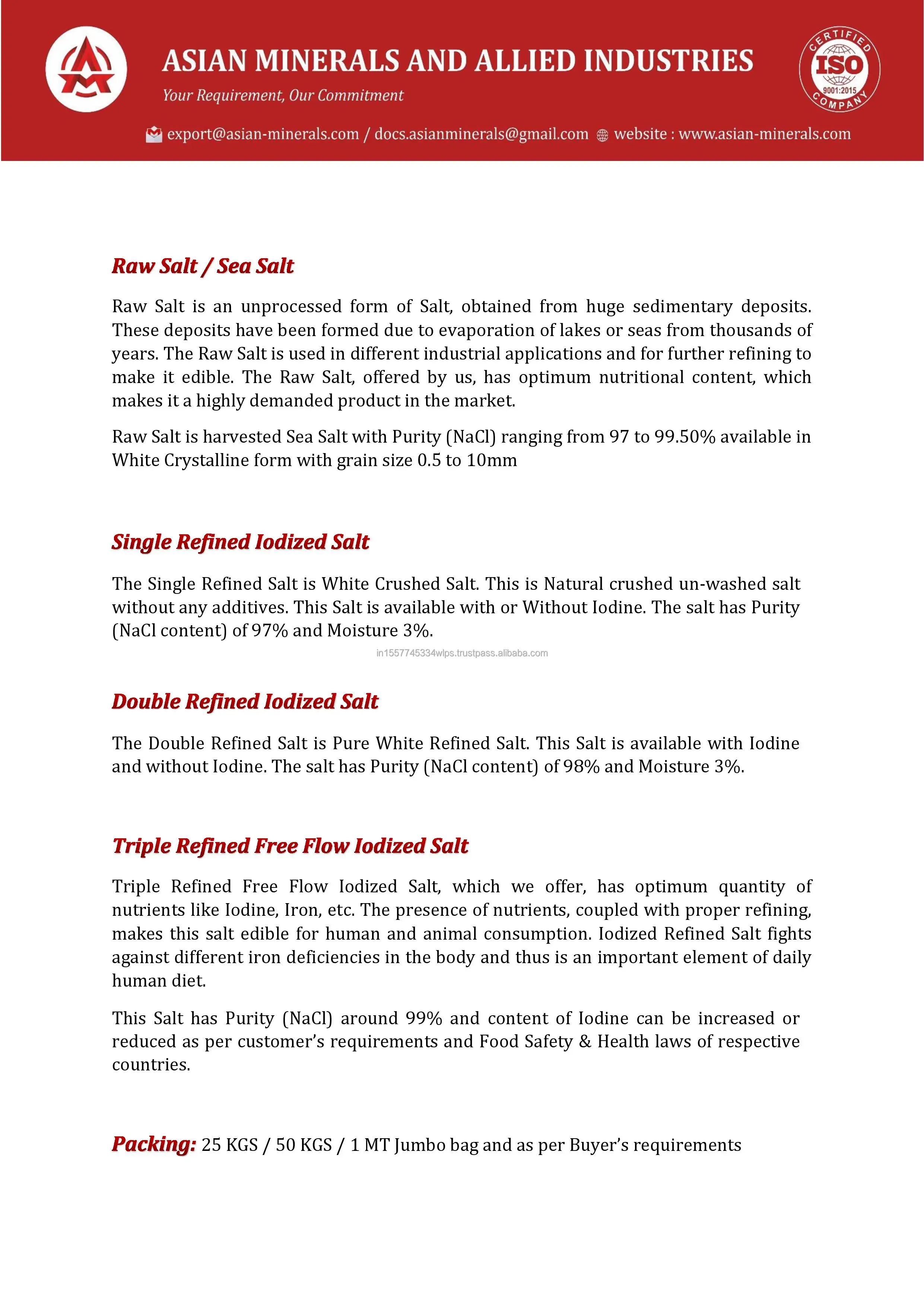 ASIAN MINERALS AND ALLIED INDUSTRIES

Your Requirement, Our Commitment

CERTIFIED ISO 9001:2015 COMPANY

export@asian-minerals.com / docs.asianminerals@gmail.com website : www.asian-minerals.com

Raw Salt / Sea Salt

Raw Salt is an unprocessed form of Salt, obtained from huge sedimentary deposits. These deposits have been formed due to evaporation of lakes or seas from thousands of years. The Raw Salt is used in different industrial applications and for further refining to make it edible. The Raw Salt, offered by us, has optimum nutritional content, which makes it a highly demanded product in the market.

Raw Salt is harvested Sea Salt with Purity (NaCl) ranging from 97 to 99.50% available in White Crystalline form with grain size 0.5 to 10mm

Single Refined Iodized Salt

The Single Refined Salt is White Crushed Salt. This is Natural crushed un-washed salt without any additives. This Salt is available with or Without Iodine. The salt has Purity (NaCl content) of 97% and Moisture 3%.

in1557745334wlps.trustpass.alibaba.com

Double Refined Iodized Salt

The Double Refined Salt is Pure White Refined Salt. This Salt is available with Iodine and without Iodine. The salt has Purity (NaCl content) of 98% and Moisture 3%.

Triple Refined Free Flow Iodized Salt

Triple Refined Free Flow Iodized Salt, which we offer, has optimum quantity of nutrients like Iodine, Iron, etc. The presence of nutrients, coupled with proper refining, makes this salt edible for human and animal consumption. Iodized Refined Salt fights against different iron deficiencies in the body and thus is an important element of daily human diet.

This Salt has Purity (NaCl) around 99% and content of Iodine can be increased or reduced as per customer's requirements and Food Safety & Health laws of respective countries.

Packing: 25 KGS / 50 KGS / 1 MT Jumbo bag and as per Buyer's requirements